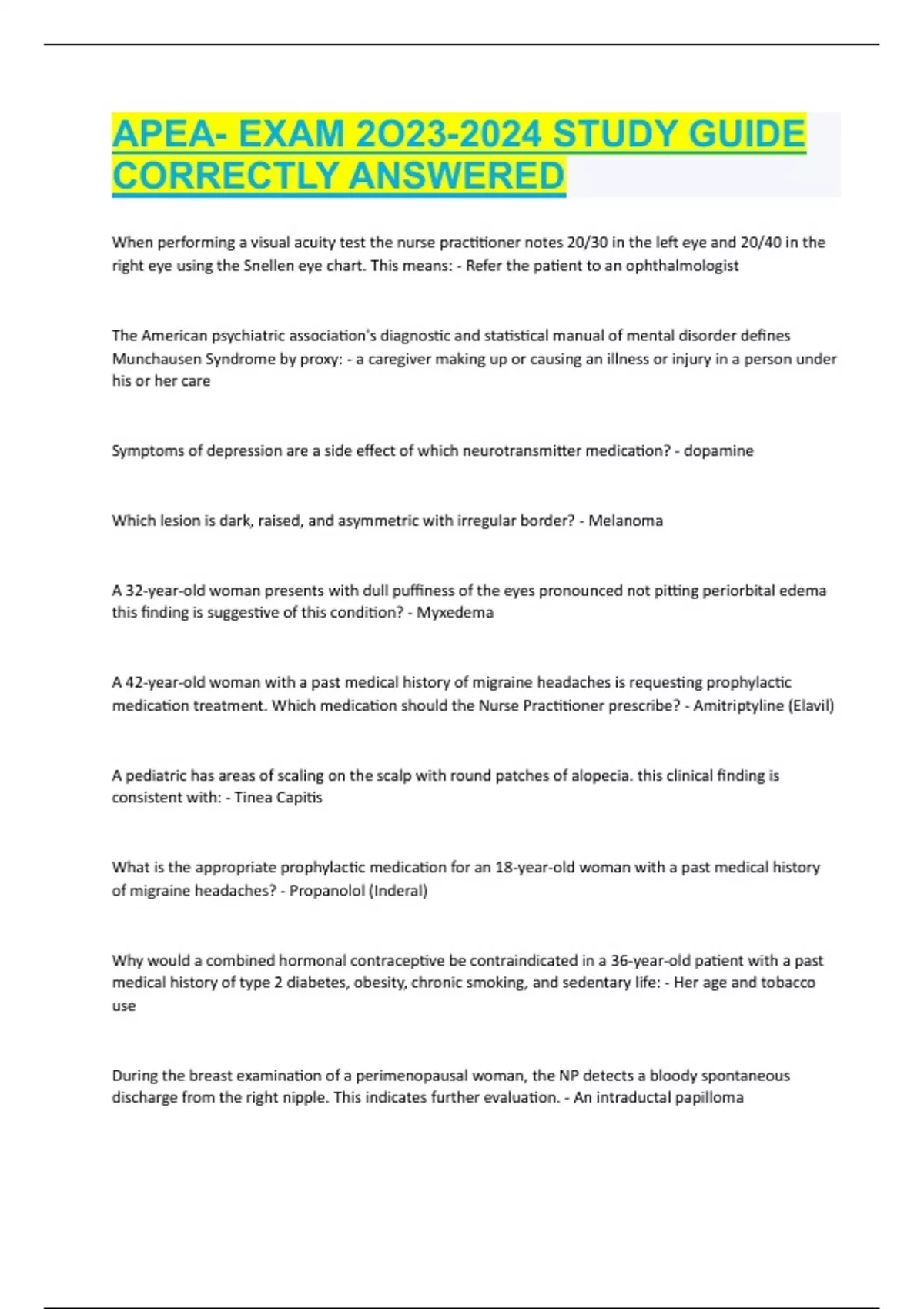 APEA- EXAM 2O23-2024 STUDY GUIDE CORRECTLY ANSWERED

When performing a visual acuity test the nurse practitioner notes 20/30 in the left eye and 20/40 in the right eye using the Snellen eye chart. This means: - Refer the patient to an ophthalmologist

The American psychiatric association's diagnostic and statistical manual of mental disorder defines Munchausen Syndrome by proxy: - a caregiver making up or causing an illness or injury in a person under his or her care

Symptoms of depression are a side effect of which neurotransmitter medication? - dopamine

Which lesion is dark, raised, and asymmetric with irregular border? - Melanoma

A 32-year-old woman presents with dull puffiness of the eyes pronounced not pitting periorbital edema this finding is suggestive of this condition? - Myxedema

A 42-year-old woman with a past medical history of migraine headaches is requesting prophylactic medication treatment. Which medication should the Nurse Practitioner prescribe? - Amitriptyline (Elavil)

A pediatric has areas of scaling on the scalp with round patches of alopecia. this clinical finding is consistent with: - Tinea Capitis

What is the appropriate prophylactic medication for an 18-year-old woman with a past medical history of migraine headaches? - Propanolol (Inderal)

Why would a combined hormonal contraceptive be contraindicated in a 36-year-old patient with a past medical history of type 2 diabetes, obesity, chronic smoking, and sedentary life: - Her age and tobacco use

During the breast examination of a perimenopausal woman, the NP detects a bloody spontaneous discharge from the right nipple. This indicates further evaluation. - An intraductal papilloma